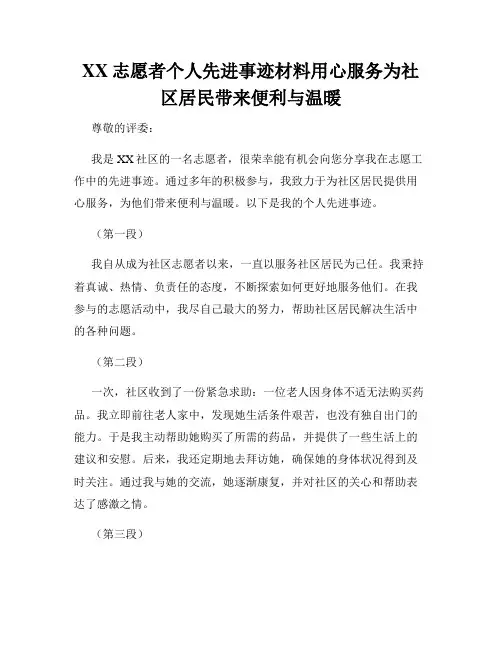 XX 志愿者个人先进事迹材料用心服务为社区居民带来便利与温暖

尊敬的评委：

我是 XX 社区的一名志愿者，很荣幸能有机会向您分享我在志愿工作中的先进事迹。通过多年的积极参与，我致力于为社区居民提供用心服务，为他们带来便利与温暖。以下是我的个人先进事迹。

（第一段）

我自从成为社区志愿者以来，一直以服务社区居民为己任。我秉持着真诚、热情、负责任的态度，不断探索如何更好地服务他们。在我参与的志愿活动中，我尽自己最大的努力，帮助社区居民解决生活中的各种问题。

（第二段）

一次，社区收到了一份紧急求助：一位老人因身体不适无法购买药品。我立即前往老人家中，发现她生活条件艰苦，也没有独自出门的能力。于是我主动帮助她购买了所需的药品，并提供了一些生活上的建议和安慰。后来，我还定期地去拜访她，确保她的身体状况得到及时关注。通过我与她的交流，她逐渐康复，并对社区的关心和帮助表达了感激之情。

（第三段）